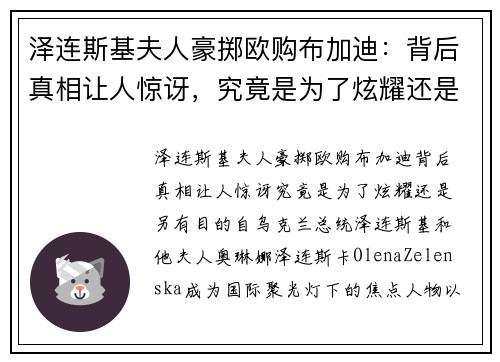 泽连斯基夫人豪掷欧购布加迪：背后真相让人惊讶，究竟是为了炫耀还是

泽连斯基夫人豪掷欧购布加迪背后真相让人惊讶究竟是为了炫耀还是另有目的自乌克兰总统泽连斯基和他夫人奥琳娜泽连斯卡OlenaZelenska成为国际聚光灯下的焦点人物以